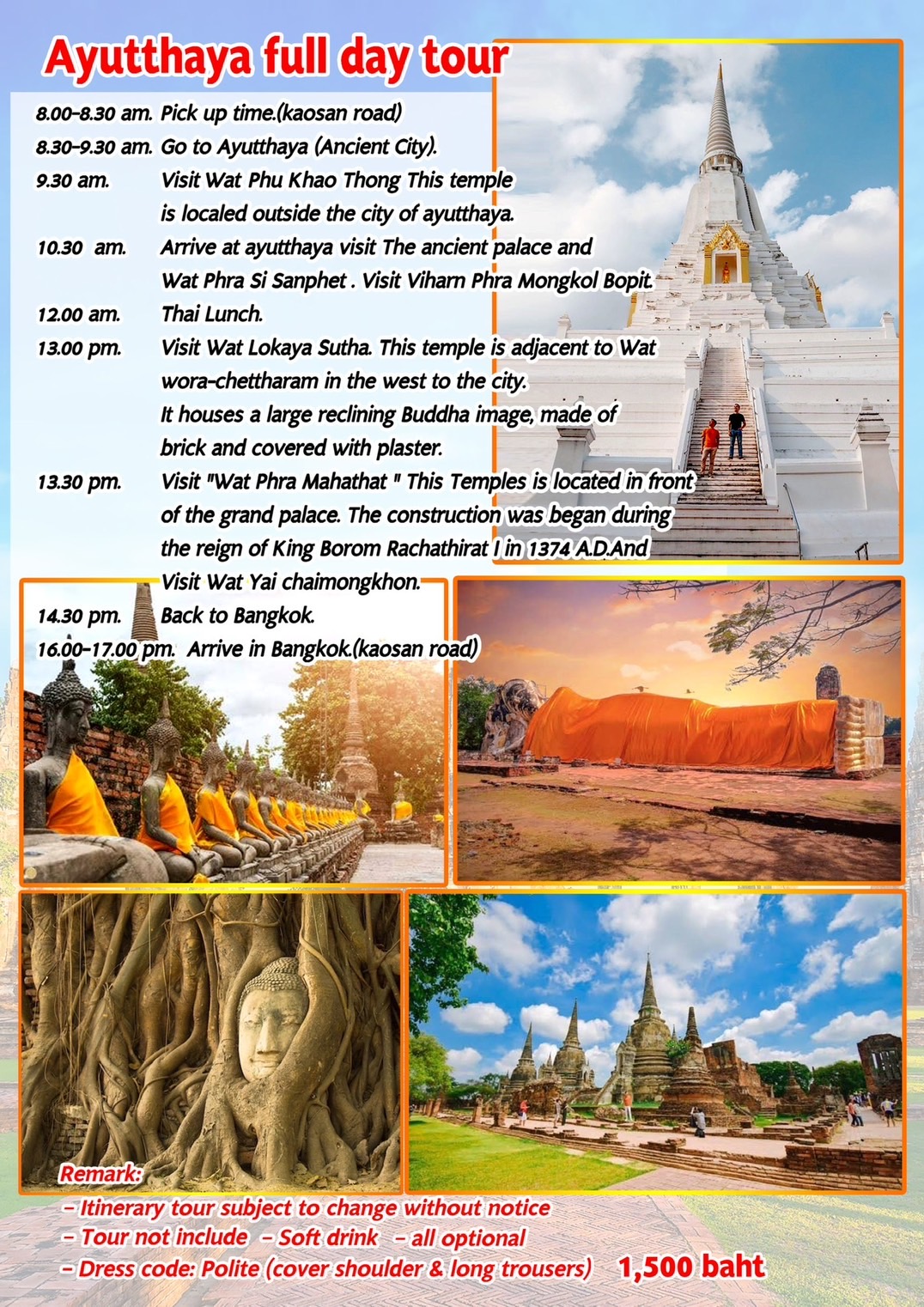 Ayutthaya full day tour

8.00-8.30 am. Pick up time.(kaosan road)
8.30-9.30 am. Go to Ayutthaya (Ancient City).
9.30 am. Visit Wat Phu Khao Thong This temple is localed outside the city of ayutthaya.
10.30 am. Arrive at ayutthaya visit The ancient palace and Wat Phra Si Sanphet . Visit Viharn Phra Mongkol Bopit.
12.00 am. Thai Lunch.
13.00 pm. Visit Wat Lokaya Sutha. This temple is adjacent to Wat wora-chettharam in the west to the city. It houses a large reclining Buddha image, made of brick and covered with plaster.
13.30 pm. Visit "Wat Phra Mahathat " This Temples is located in front of the grand palace. The construction was began during the reign of King Borom Rachathirat I in 1374 A.D.And Visit Wat Yai chaimongkhon.
14.30 pm. Back to Bangkok.
16.00-17.00 pm. Arrive in Bangkok.(kaosan road)

Remark:
- Itinerary tour subject to change without notice
- Tour not include - Soft drink - all optional
- Dress code: Polite (cover shoulder & long trousers) 1,500 baht